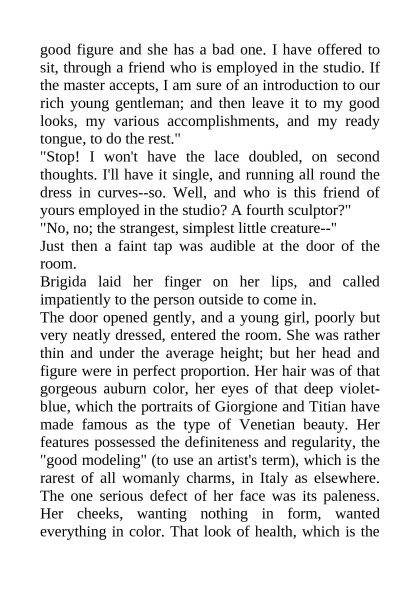 good figure and she has a bad one. I have offered to sit, through a friend who is employed in the studio. If the master accepts, I am sure of an introduction to our rich young gentleman; and then leave it to my good looks, my various accomplishments, and my ready tongue, to do the rest."

"Stop! I won't have the lace doubled, on second thoughts. I'll have it single, and running all round the dress in curves--so. Well, and who is this friend of yours employed in the studio? A fourth sculptor?"

"No, no; the strangest, simplest little creature--"

Just then a faint tap was audible at the door of the room.

Brigida laid her finger on her lips, and called impatiently to the person outside to come in.

The door opened gently, and a young girl, poorly but very neatly dressed, entered the room. She was rather thin and under the average height; but her head and figure were in perfect proportion. Her hair was of that gorgeous auburn color, her eyes of that deep violet-blue, which the portraits of Giorgione and Titian have made famous as the type of Venetian beauty. Her features possessed the definiteness and regularity, the "good modeling" (to use an artist's term), which is the rarest of all womanly charms, in Italy as elsewhere. The one serious defect of her face was its paleness. Her cheeks, wanting nothing in form, wanted everything in color. That look of health, which is the